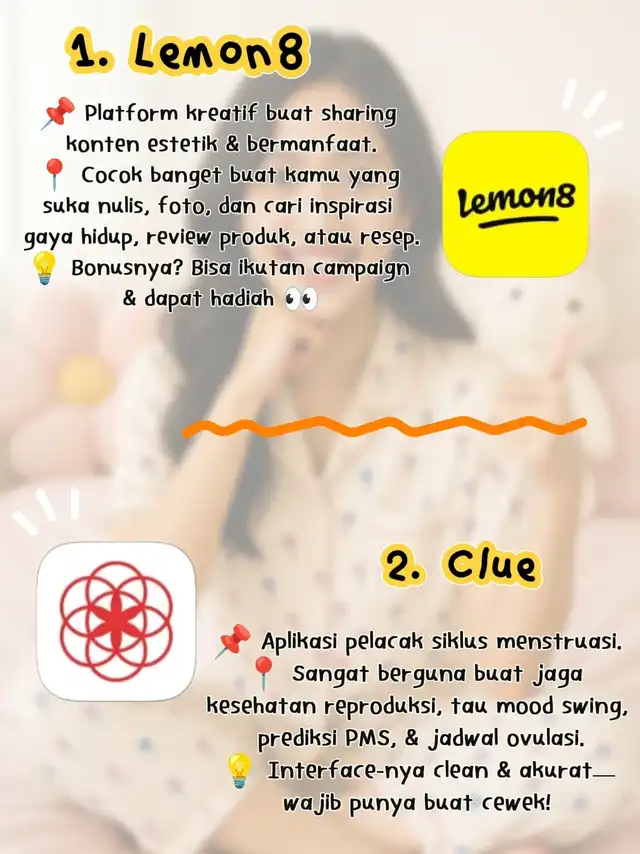 1. Lemon8

📌 Platform kreatif buat sharing konten estetik & bermanfaat.
📍 Cocok banget buat kamu yang suka nulis, foto, dan cari inspirasi gaya hidup, review produk, atau resep.
💡 Bonusnya? Bisa ikutan campaign & dapat hadiah 👀

Lemon8

2. Clue

📌 Aplikasi pelacak siklus menstruasi.
📍 Sangat berguna buat jaga kesehatan reproduksi, tau mood swing, prediksi PMS, & jadwal ovulasi.
💡 Interface-nya clean & akurat— wajib punya buat cewek!